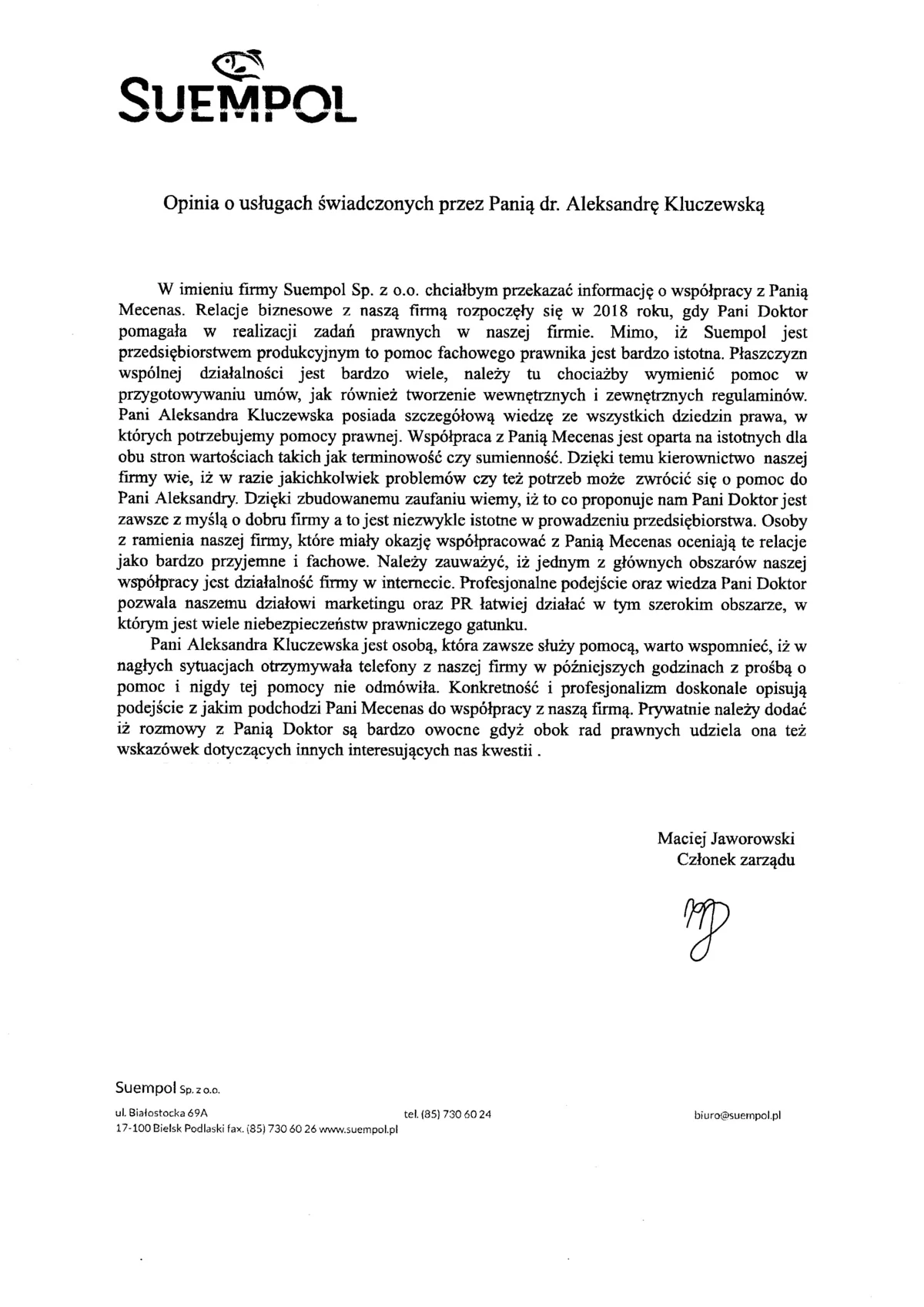 SUEMPOL

Opinia o usługach świadczonych przez Panią dr. Aleksandrę Kluczewską

W imieniu firmy Suempol Sp. z o.o. chciałbym przekazać informację o współpracy z Panią Mecenas. Relacje biznesowe z naszą firmą rozpoczęły się w 2018 roku, gdy Pani Doktor pomagała w realizacji zadań prawnych w naszej firmie. Mimo, iż Suempol jest przedsiębiorstwem produkcyjnym to pomoc fachowego prawnika jest bardzo istotna. Płaszczyzn wspólnej działalności jest bardzo wiele, należy tu chociażby wymienić pomoc w przygotowywaniu umów, jak również tworzenie wewnętrznych i zewnętrznych regulaminów. Pani Aleksandra Kluczewska posiada szczegółową wiedzę ze wszystkich dziedzin prawa, w których potrzebujemy pomocy prawnej. Współpraca z Panią Mecenas jest oparta na istotnych dla obu stron wartościach takich jak terminowość czy sumienność. Dzięki temu kierownictwo naszej firmy wie, iż w razie jakichkolwiek problemów czy też potrzeb może zwrócić się o pomoc do Pani Aleksandry. Dzięki zbudowanemu zaufaniu wiemy, iż to co proponuje nam Pani Doktor jest zawsze z myślą o dobru firmy a to jest niezwykle istotne w prowadzeniu przedsiębiorstwa. Osoby z ramienia naszej firmy, które miały okazję współpracować z Panią Mecenas oceniają te relacje jako bardzo przyjemne i fachowe. Należy zauważyć, iż jednym z głównych obszarów naszej współpracy jest działalność firmy w internecie. Profesjonalne podejście oraz wiedza Pani Doktor pozwala naszemu działowi marketingu oraz PR łatwiej działać w tym szerokim obszarze, w którym jest wiele niebezpieczeństw prawniczego gatunku.

Pani Aleksandra Kluczewska jest osobą, która zawsze służy pomocą, warto wspomnieć, iż w nagłych sytuacjach otrzymywała telefony z naszej firmy w późniejszych godzinach z prośbą o pomoc i nigdy tej pomocy nie odmówiła. Konkretność i profesjonalizm doskonale opisują podejście z jakim podchodzi Pani Mecenas do współpracy z naszą firmą. Prywatnie należy dodać iż rozmowy z Panią Doktor są bardzo owocne gdyż obok rad prawnych udziela ona też wskazówek dotyczących innych interesujących nas kwestii .

Maciej Jaworowski
Członek zarządu

Suempol Sp. z o.o.
ul. Białostocka 69A
17-100 Bielsk Podlaski fax. (85) 730 60 26 www.suempol.pl
tel. (85) 730 60 24
biuro@suempol.pl